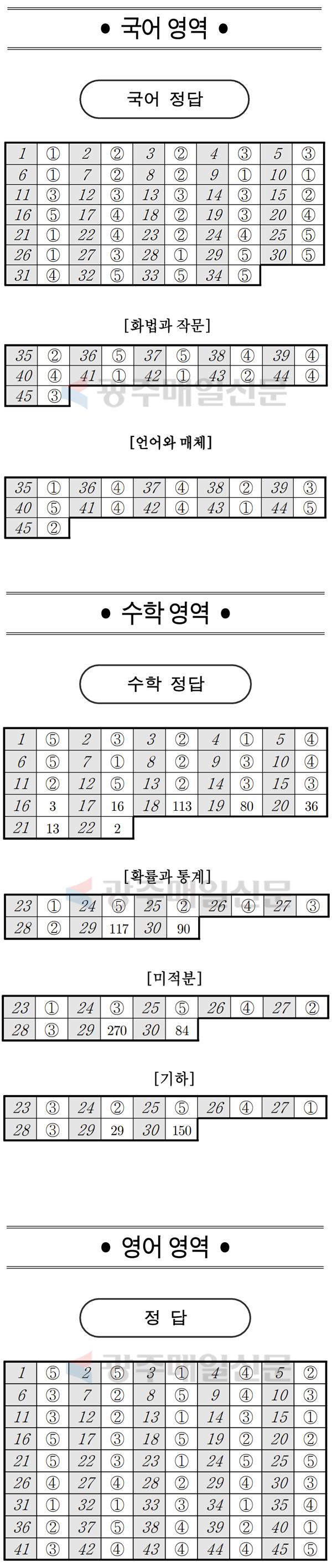 ● 국어 영역 ●

국어 정답

| 1 | ① | 2 | ② | 3 | ② | 4 | ③ | 5 | ③ |
|---|---|---|---|---|---|---|---|---|---|
| 6 | ① | 7 | ② | 8 | ② | 9 | ① | 10 | ① |
| 11 | ③ | 12 | ③ | 13 | ③ | 14 | ③ | 15 | ② |
| 16 | ⑤ | 17 | ④ | 18 | ② | 19 | ③ | 20 | ④ |
| 21 | ① | 22 | ④ | 23 | ② | 24 | ④ | 25 | ⑤ |
| 26 | ① | 27 | ③ | 28 | ① | 29 | ⑤ | 30 | ⑤ |
| 31 | ④ | 32 | ⑤ | 33 | ⑤ | 34 | ⑤ | | |

[화법과 작문]

| 35 | ② | 36 | ⑤ | 37 | ⑤ | 38 | ④ | 39 | ④ |
|---|---|---|---|---|---|---|---|---|---|
| 40 | ④ | 41 | ① | 42 | ① | 43 | ② | 44 | ④ |
| 45 | ③ | | | | | | | | |

광주매일신문

[언어와 매체]

| 35 | ① | 36 | ④ | 37 | ④ | 38 | ② | 39 | ③ |
|---|---|---|---|---|---|---|---|---|---|
| 40 | ⑤ | 41 | ④ | 42 | ④ | 43 | ① | 44 | ⑤ |
| 45 | ② | | | | | | | | |

● 수학 영역 ●

수학 정답

| 1 | ⑤ | 2 | ③ | 3 | ② | 4 | ① | 5 | ④ |
|---|---|---|---|---|---|---|---|---|---|
| 6 | ⑤ | 7 | ① | 8 | ② | 9 | ③ | 10 | ④ |
| 11 | ② | 12 | ⑤ | 13 | ② | 14 | ③ | 15 | ③ |
| 16 | 3 | 17 | 16 | 18 | 113 | 19 | 80 | 20 | 36 |
| 21 | 13 | 22 | 2 | | | | | | |

[확률과 통계]

광주매일신문

| 23 | ① | 24 | ⑤ | 25 | ② | 26 | ④ | 27 | ③ |
|---|---|---|---|---|---|---|---|---|---|
| 28 | ② | 29 | 117 | 30 | 90 | | | | |

[미적분]

| 23 | ① | 24 | ③ | 25 | ⑤ | 26 | ④ | 27 | ② |
|---|---|---|---|---|---|---|---|---|---|
| 28 | ③ | 29 | 270 | 30 | 84 | | | | |

[기하]

| 23 | ③ | 24 | ② | 25 | ⑤ | 26 | ④ | 27 | ① |
|---|---|---|---|---|---|---|---|---|---|
| 28 | ③ | 29 | 29 | 30 | 150 | | | | |

● 영어 영역 ●

정 답

광주매일신문

| 1 | ⑤ | 2 | ⑤ | 3 | ① | 4 | ④ | 5 | ② |
|---|---|---|---|---|---|---|---|---|---|
| 6 | ③ | 7 | ② | 8 | ⑤ | 9 | ④ | 10 | ③ |
| 11 | ③ | 12 | ② | 13 | ① | 14 | ③ | 15 | ① |
| 16 | ⑤ | 17 | ③ | 18 | ⑤ | 19 | ② | 20 | ② |
| 21 | ⑤ | 22 | ③ | 23 | ① | 24 | ⑤ | 25 | ⑤ |
| 26 | ④ | 27 | ④ | 28 | ② | 29 | ④ | 30 | ③ |
| 31 | ① | 32 | ① | 33 | ③ | 34 | ① | 35 | ④ |
| 36 | ② | 37 | ⑤ | 38 | ④ | 39 | ② | 40 | ① |
| 41 | ③ | 42 | ④ | 43 | ④ | 44 | ④ | 45 | ⑤ |